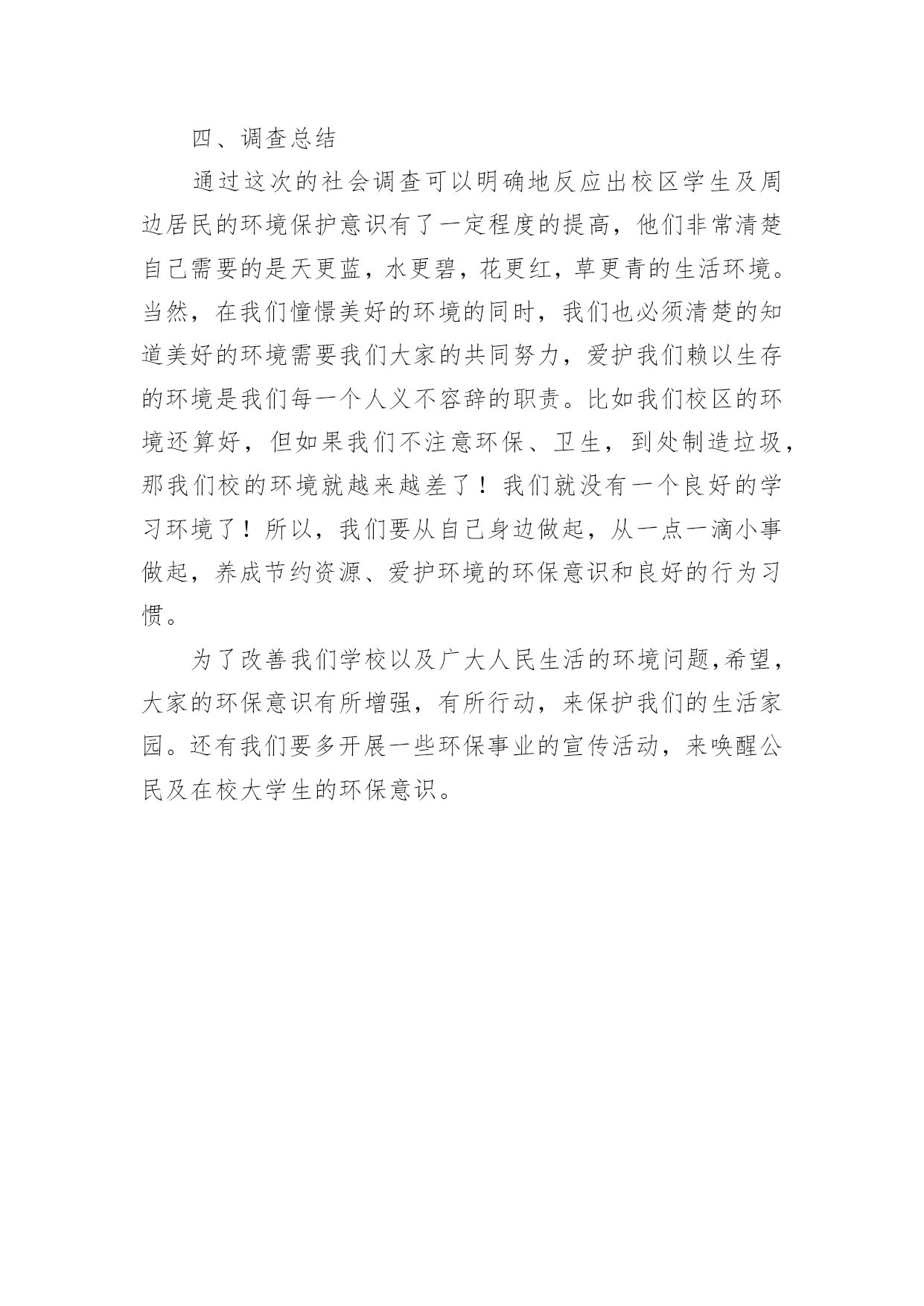 四、调查总结

通过这次的社会调查可以明确地反应出校区学生及周边居民的环境保护意识有了一定程度的提高，他们非常清楚自己需要的是天更蓝，水更碧，花更红，草更青的生活环境。当然，在我们憧憬美好的环境的同时，我们也必须清楚的知道美好的环境需要我们大家的共同努力，爱护我们赖以生存的环境是我们每一个人义不容辞的职责。比如我们校区的环境还算好，但如果我们不注意环保、卫生，到处制造垃圾，那我们校的环境就越来越差了！我们就没有一个良好的学习环境了！所以，我们要从自己身边做起，从一点一滴小事做起，养成节约资源、爱护环境的环保意识和良好的行为习惯。

为了改善我们学校以及广大人民生活的环境问题,希望，大家的环保意识有所增强，有所行动，来保护我们的生活家园。还有我们要多开展一些环保事业的宣传活动，来唤醒公民及在校大学生的环保意识。